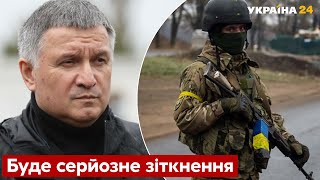 УКРАЇНА 24

Буде серйозне зіткнення